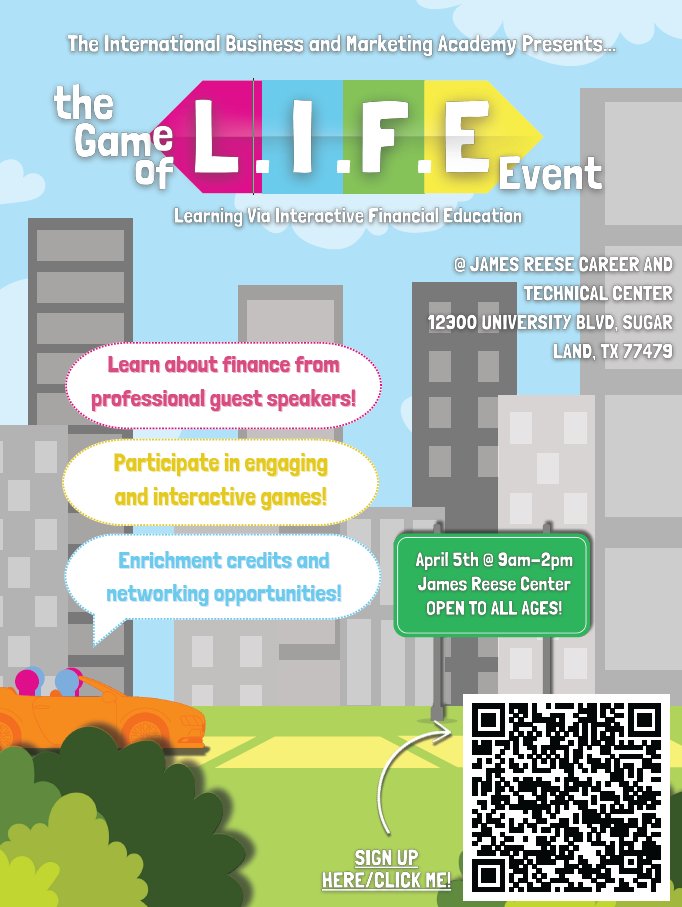 The International Business and Marketing Academy Presents...

the Game of L.I.F.E Event

Learning Via Interactive Financial Education

@ JAMES REESE CAREER AND TECHNICAL CENTER 12300 UNIVERSITY BLVD, SUGAR LAND, TX 77479

Learn about finance from professional guest speakers!

Participate in engaging and interactive games!

Enrichment credits and networking opportunities!

April 5th @ 9am-2pm
James Reese Center
OPEN TO ALL AGES!

SIGN UP HERE/CLICK ME!